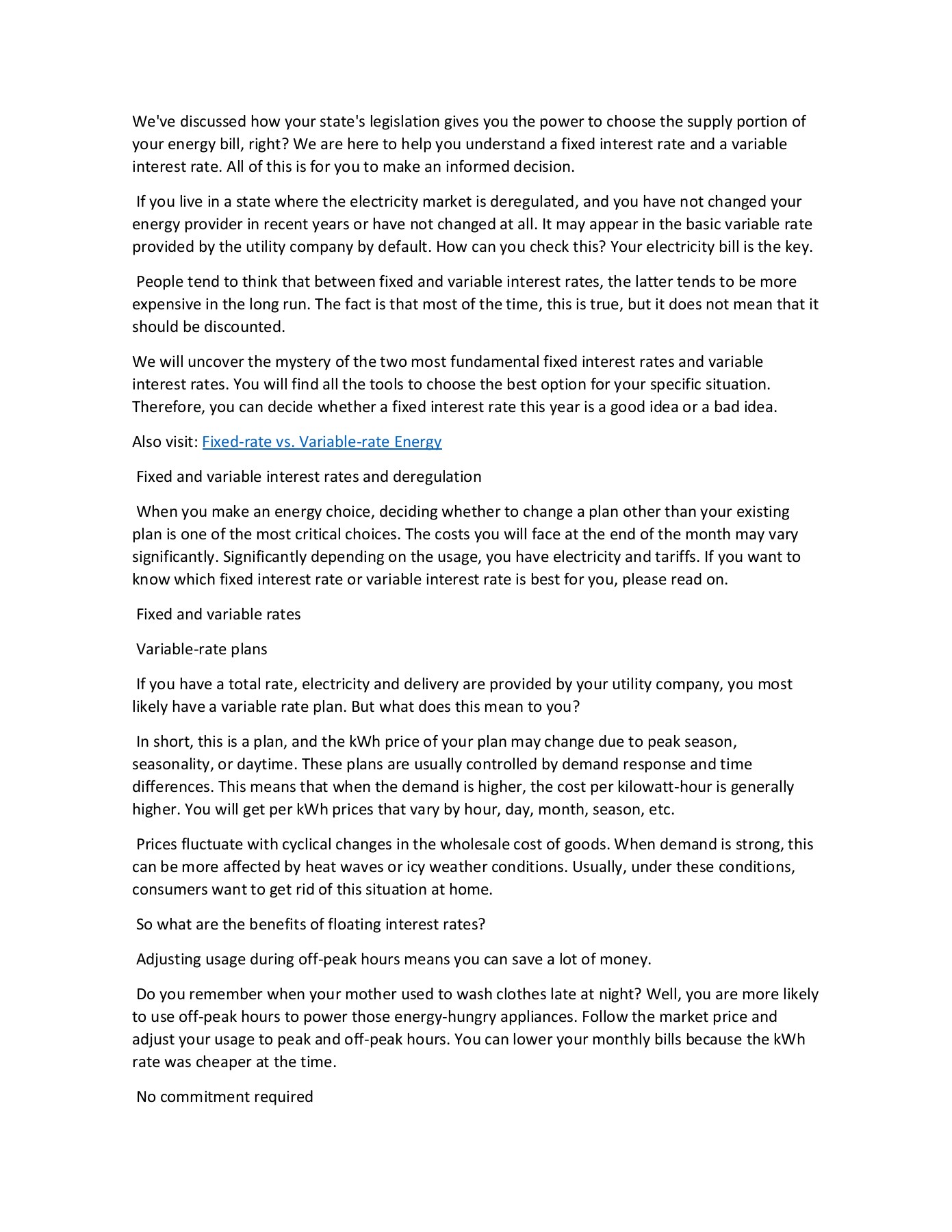 We've discussed how your state's legislation gives you the power to choose the supply portion of your energy bill, right? We are here to help you understand a fixed interest rate and a variable interest rate. All of this is for you to make an informed decision.

If you live in a state where the electricity market is deregulated, and you have not changed your energy provider in recent years or have not changed at all. It may appear in the basic variable rate provided by the utility company by default. How can you check this? Your electricity bill is the key.

People tend to think that between fixed and variable interest rates, the latter tends to be more expensive in the long run. The fact is that most of the time, this is true, but it does not mean that it should be discounted.

We will uncover the mystery of the two most fundamental fixed interest rates and variable interest rates. You will find all the tools to choose the best option for your specific situation. Therefore, you can decide whether a fixed interest rate this year is a good idea or a bad idea.

Also visit: Fixed-rate vs. Variable-rate Energy

Fixed and variable interest rates and deregulation

When you make an energy choice, deciding whether to change a plan other than your existing plan is one of the most critical choices. The costs you will face at the end of the month may vary significantly. Significantly depending on the usage, you have electricity and tariffs. If you want to know which fixed interest rate or variable interest rate is best for you, please read on.

Fixed and variable rates

Variable-rate plans

If you have a total rate, electricity and delivery are provided by your utility company, you most likely have a variable rate plan. But what does this mean to you?

In short, this is a plan, and the kWh price of your plan may change due to peak season, seasonality, or daytime. These plans are usually controlled by demand response and time differences. This means that when the demand is higher, the cost per kilowatt-hour is generally higher. You will get per kWh prices that vary by hour, day, month, season, etc.

Prices fluctuate with cyclical changes in the wholesale cost of goods. When demand is strong, this can be more affected by heat waves or icy weather conditions. Usually, under these conditions, consumers want to get rid of this situation at home.

So what are the benefits of floating interest rates?

Adjusting usage during off-peak hours means you can save a lot of money.

Do you remember when your mother used to wash clothes late at night? Well, you are more likely to use off-peak hours to power those energy-hungry appliances. Follow the market price and adjust your usage to peak and off-peak hours. You can lower your monthly bills because the kWh rate was cheaper at the time.

No commitment required